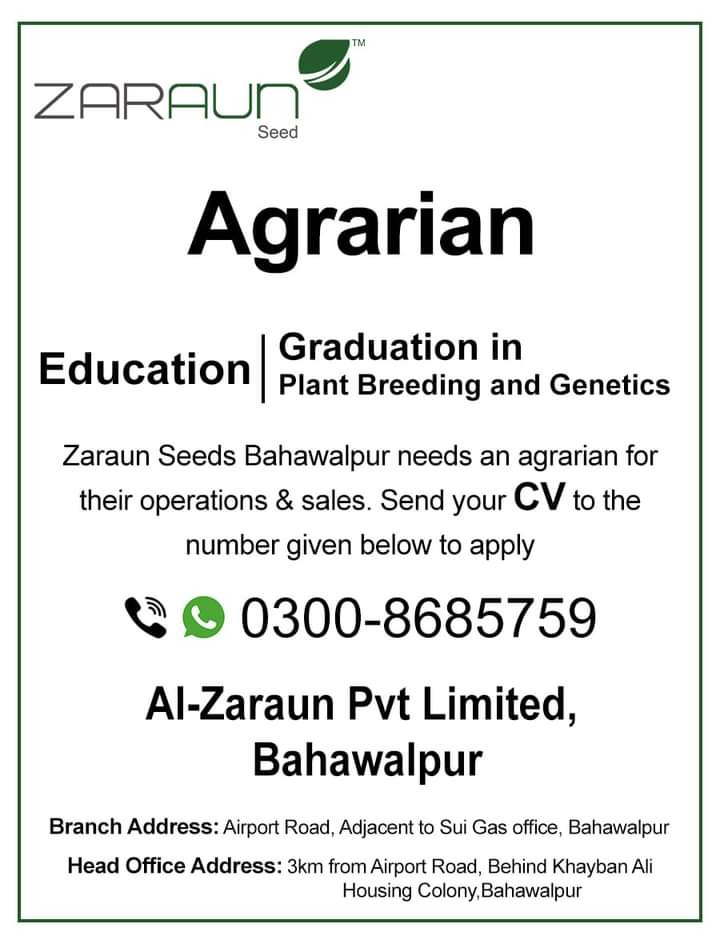 ZARAUN™
Seed

Agrarian

Education
Graduation in
Plant Breeding and Genetics

Zaraun Seeds Bahawalpur needs an agrarian for their operations & sales. Send your CV to the number given below to apply

0300-8685759

Al-Zaraun Pvt Limited,
Bahawalpur

Branch Address: Airport Road, Adjacent to Sui Gas office, Bahawalpur

Head Office Address: 3km from Airport Road, Behind Khayban Ali Housing Colony,Bahawalpur